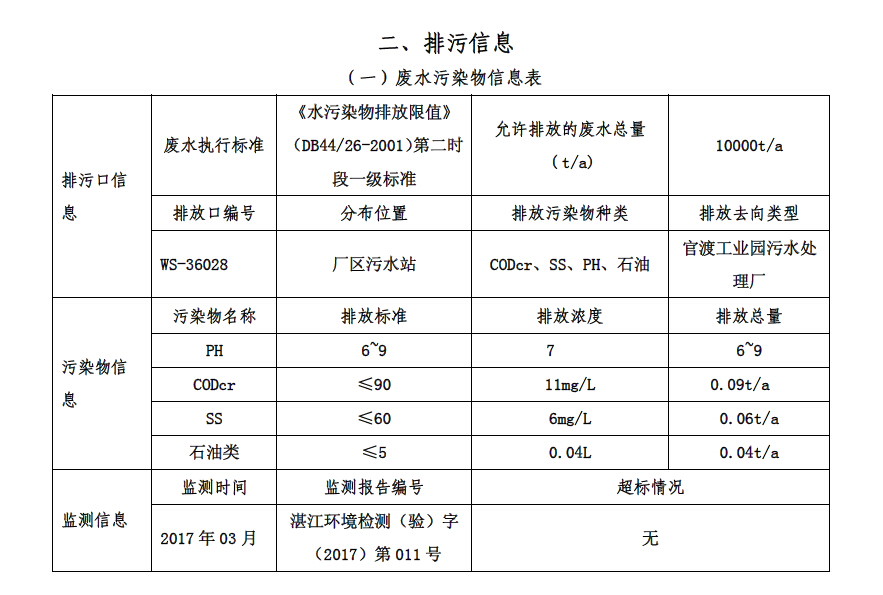 二、排污信息

（一）废水污染物信息表

| 排污口信息 | 废水执行标准 | 《水污染物排放限值》（DB44/26-2001）第二时段一级标准 | 允许排放的废水总量（t/a） | 10000t/a |
|---|---|---|---|---|
| | 排放口编号 | 分布位置 | 排放污染物种类 | 排放去向类型 |
| | WS-36028 | 厂区污水站 | CODcr、SS、PH、石油 | 官渡工业园污水处理厂 |
| 污染物信息 | 污染物名称 | 排放标准 | 排放浓度 | 排放总量 |
| | PH | 6~9 | 7 | 6~9 |
| | CODcr | ≤90 | 11mg/L | 0.09t/a |
| | SS | ≤60 | 6mg/L | 0.06t/a |
| | 石油类 | ≤5 | 0.04L | 0.04t/a |
| 监测信息 | 监测时间 | 监测报告编号 | 超标情况 | |
| | 2017年03月 | 湛江环境检测（验）字（2017）第011号 | 无 | |